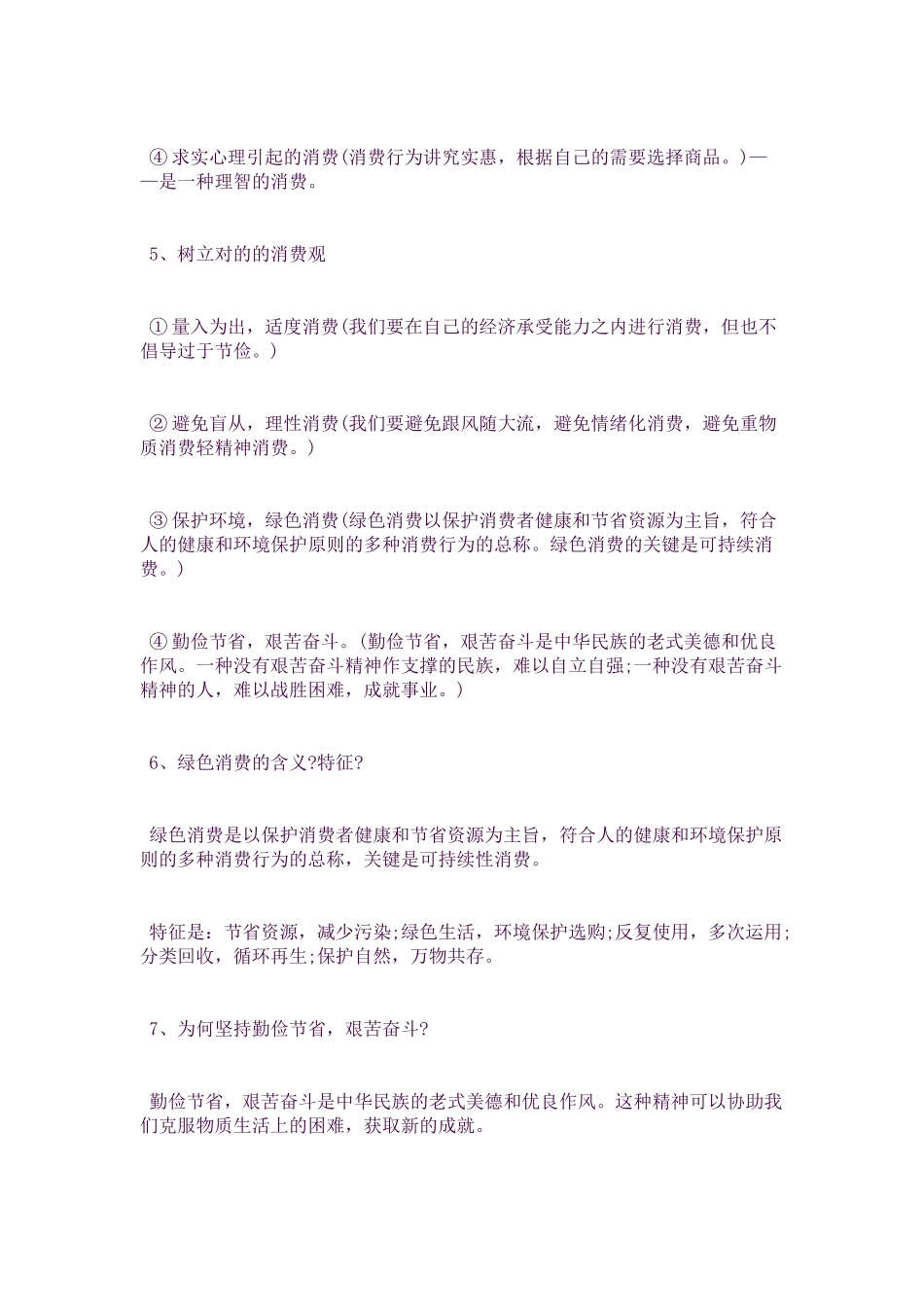 ④求实心理引起的消费(消费行为讲究实惠，根据自己的需要选择商品。)——是一种理智的消费。

5、树立对的的消费观

①量入为出，适度消费(我们要在自己的经济承受能力之内进行消费，但也不倡导过于节俭。)

②避免盲从，理性消费(我们要避免跟风随大流，避免情绪化消费，避免重物质消费轻精神消费。)

③保护环境，绿色消费(绿色消费以保护消费者健康和节省资源为主旨，符合人的健康和环境保护原则的多种消费行为的总称。绿色消费的关键是可持续消费。)

④勤俭节省，艰苦奋斗。(勤俭节省，艰苦奋斗是中华民族的老式美德和优良作风。一种没有艰苦奋斗精神作支撑的民族，难以自立自强;一种没有艰苦奋斗精神的人，难以战胜困难，成就事业。)

6、绿色消费的含义?特征?

绿色消费是以保护消费者健康和节省资源为主旨，符合人的健康和环境保护原则的多种消费行为的总称，关键是可持续性消费。

特征是：节省资源，减少污染;绿色生活，环境保护选购;反复使用，多次运用;分类回收，循环再生;保护自然，万物共存。

7、为何坚持勤俭节省，艰苦奋斗?

勤俭节省，艰苦奋斗是中华民族的老式美德和优良作风。这种精神可以协助我们克服物质生活上的困难，获取新的成就。